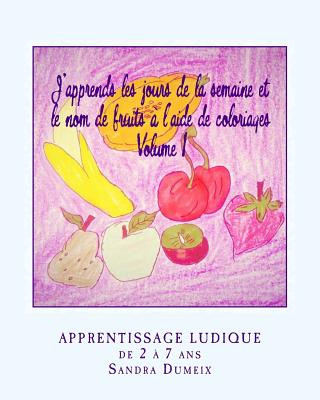 J'apprends les jours de la semaine et le nom de fruits à l'aide de coloriages
Volume 1

APPRENTISSAGE LUDIQUE
DE 2 À 7 ANS
SANDRA DUMEIX